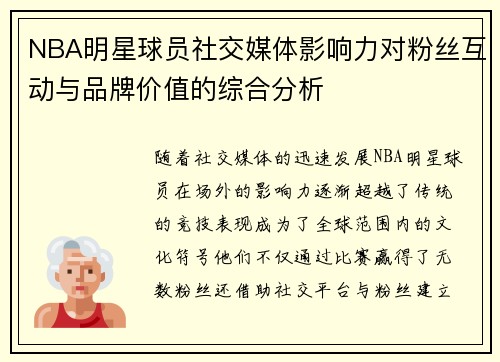 NBA明星球员社交媒体影响力对粉丝互动与品牌价值的综合分析

随着社交媒体的迅速发展NBA明星球员在场外的影响力逐渐超越了传统的竞技表现成为了全球范围内的文化符号他们不仅通过比赛赢得了无数粉丝还借助社交平台与粉丝建立